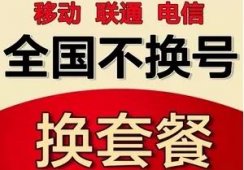 移动 联通 电信

全国不换号

换套餐